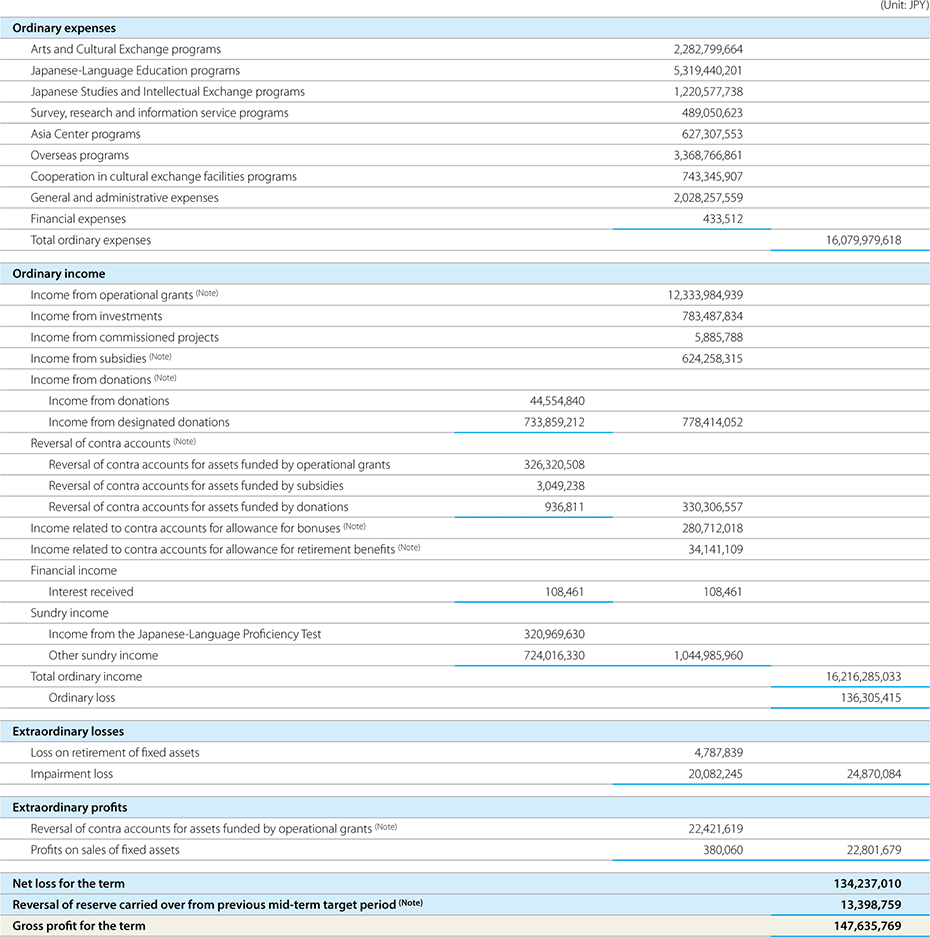 (Unit: JPY)

| | | | |
|---|---|---|---|
| **Ordinary expenses** | | | |
| Arts and Cultural Exchange programs | | 2,282,799,664 | |
| Japanese-Language Education programs | | 5,319,440,201 | |
| Japanese Studies and Intellectual Exchange programs | | 1,220,577,738 | |
| Survey, research and information service programs | | 489,050,623 | |
| Asia Center programs | | 627,307,553 | |
| Overseas programs | | 3,368,766,861 | |
| Cooperation in cultural exchange facilities programs | | 743,345,907 | |
| General and administrative expenses | | 2,028,257,559 | |
| Financial expenses | | 433,512 | |
| Total ordinary expenses | | | 16,079,979,618 |
| **Ordinary income** | | | |
| Income from operational grants (Note) | | 12,333,984,939 | |
| Income from investments | | 783,487,834 | |
| Income from commissioned projects | | 5,885,788 | |
| Income from subsidies (Note) | | 624,258,315 | |
| Income from donations (Note) | | | |
| Income from donations | 44,554,840 | | |
| Income from designated donations | 733,859,212 | 778,414,052 | |
| Reversal of contra accounts (Note) | | | |
| Reversal of contra accounts for assets funded by operational grants | 326,320,508 | | |
| Reversal of contra accounts for assets funded by subsidies | 3,049,238 | | |
| Reversal of contra accounts for assets funded by donations | 936,811 | 330,306,557 | |
| Income related to contra accounts for allowance for bonuses (Note) | | 280,712,018 | |
| Income related to contra accounts for allowance for retirement benefits (Note) | | 34,141,109 | |
| Financial income | | | |
| Interest received | 108,461 | 108,461 | |
| Sundry income | | | |
| Income from the Japanese-Language Proficiency Test | 320,969,630 | | |
| Other sundry income | 724,016,330 | 1,044,985,960 | |
| Total ordinary income | | | 16,216,285,033 |
| Ordinary loss | | | 136,305,415 |
| **Extraordinary losses** | | | |
| Loss on retirement of fixed assets | | 4,787,839 | |
| Impairment loss | | 20,082,245 | 24,870,084 |
| **Extraordinary profits** | | | |
| Reversal of contra accounts for assets funded by operational grants (Note) | | 22,421,619 | |
| Profits on sales of fixed assets | | 380,060 | 22,801,679 |
| **Net loss for the term** | | | **134,237,010** |
| **Reversal of reserve carried over from previous mid-term target period (Note)** | | | **13,398,759** |
| **Gross profit for the term** | | | **147,635,769** |